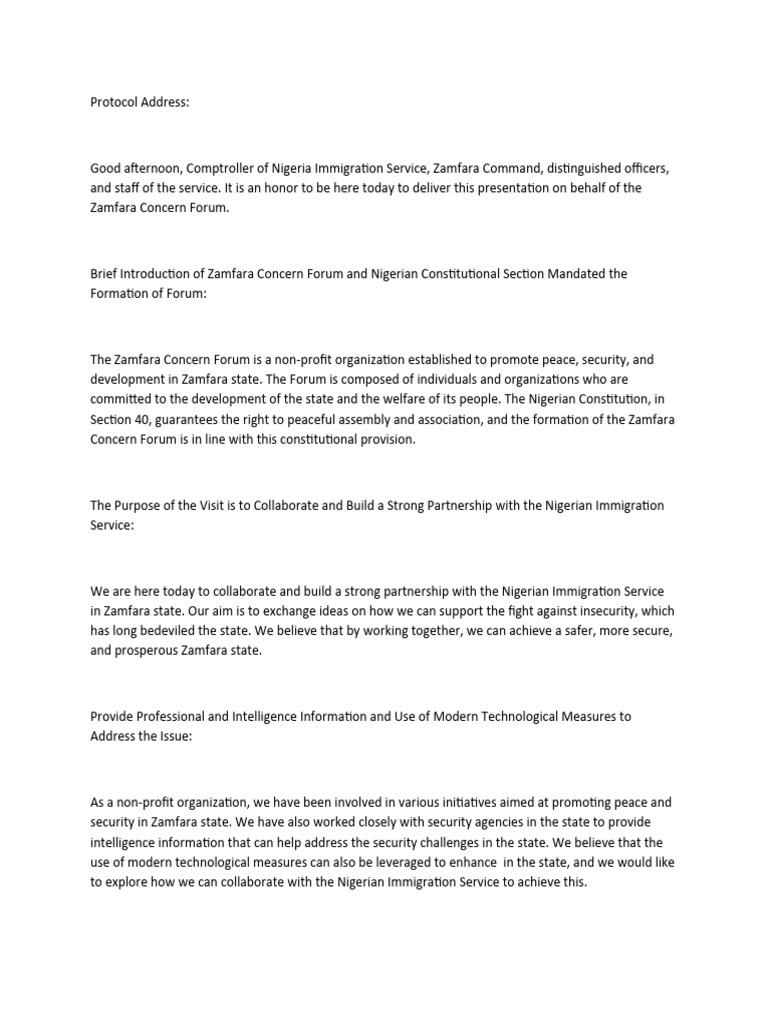 Protocol Address:

Good afternoon, Comptroller of Nigeria Immigration Service, Zamfara Command, distinguished officers, and staff of the service. It is an honor to be here today to deliver this presentation on behalf of the Zamfara Concern Forum.

Brief Introduction of Zamfara Concern Forum and Nigerian Constitutional Section Mandated the Formation of Forum:

The Zamfara Concern Forum is a non-profit organization established to promote peace, security, and development in Zamfara state. The Forum is composed of individuals and organizations who are committed to the development of the state and the welfare of its people. The Nigerian Constitution, in Section 40, guarantees the right to peaceful assembly and association, and the formation of the Zamfara Concern Forum is in line with this constitutional provision.

The Purpose of the Visit is to Collaborate and Build a Strong Partnership with the Nigerian Immigration Service:

We are here today to collaborate and build a strong partnership with the Nigerian Immigration Service in Zamfara state. Our aim is to exchange ideas on how we can support the fight against insecurity, which has long bedeviled the state. We believe that by working together, we can achieve a safer, more secure, and prosperous Zamfara state.

Provide Professional and Intelligence Information and Use of Modern Technological Measures to Address the Issue:

As a non-profit organization, we have been involved in various initiatives aimed at promoting peace and security in Zamfara state. We have also worked closely with security agencies in the state to provide intelligence information that can help address the security challenges in the state. We believe that the use of modern technological measures can also be leveraged to enhance in the state, and we would like to explore how we can collaborate with the Nigerian Immigration Service to achieve this.